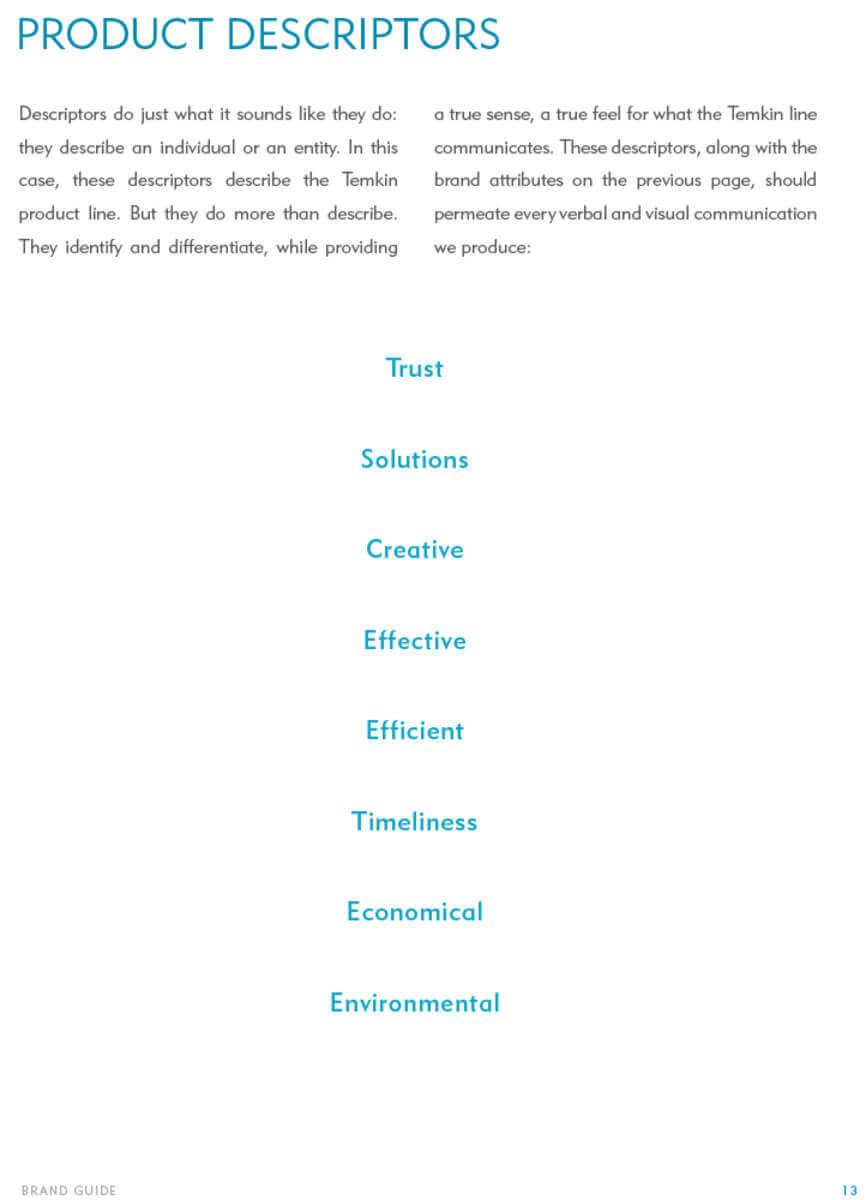 PRODUCT DESCRIPTORS

Descriptors do just what it sounds like they do: they describe an individual or an entity. In this case, these descriptors describe the Temkin product line. But they do more than describe. They identify and differentiate, while providing a true sense, a true feel for what the Temkin line communicates. These descriptors, along with the brand attributes on the previous page, should permeate every verbal and visual communication we produce:

Trust

Solutions

Creative

Effective

Efficient

Timeliness

Economical

Environmental

BRAND GUIDE

13